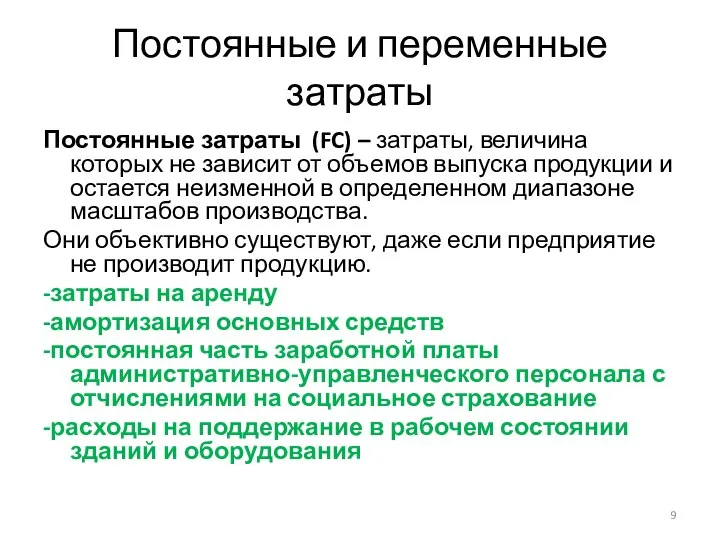 Постоянные и переменные затраты

Постоянные затраты (FC) – затраты, величина которых не зависит от объемов выпуска продукции и остается неизменной в определенном диапазоне масштабов производства.

Они объективно существуют, даже если предприятие не производит продукцию.

-затраты на аренду

-амортизация основных средств

-постоянная часть заработной платы административно-управленческого персонала с отчислениями на социальное страхование

-расходы на поддержание в рабочем состоянии зданий и оборудования

9